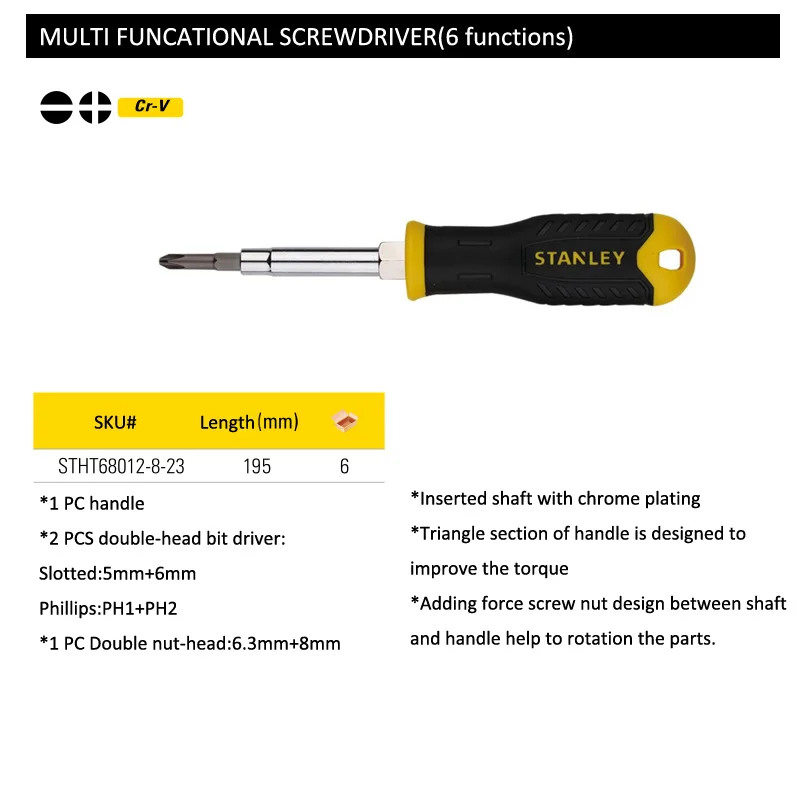 MULTI FUNCATIONAL SCREWDRIVER(6 functions)

Cr-V

STANLEY

| SKU# | Length(mm) | |
|---|---|---|
| STHT68012-8-23 | 195 | 6 |

*1 PC handle

*2 PCS double-head bit driver:

Slotted:5mm+6mm

Phillips:PH1+PH2

*1 PC Double nut-head:6.3mm+8mm

*Inserted shaft with chrome plating

*Triangle section of handle is designed to improve the torque

*Adding force screw nut design between shaft and handle help to rotation the parts.